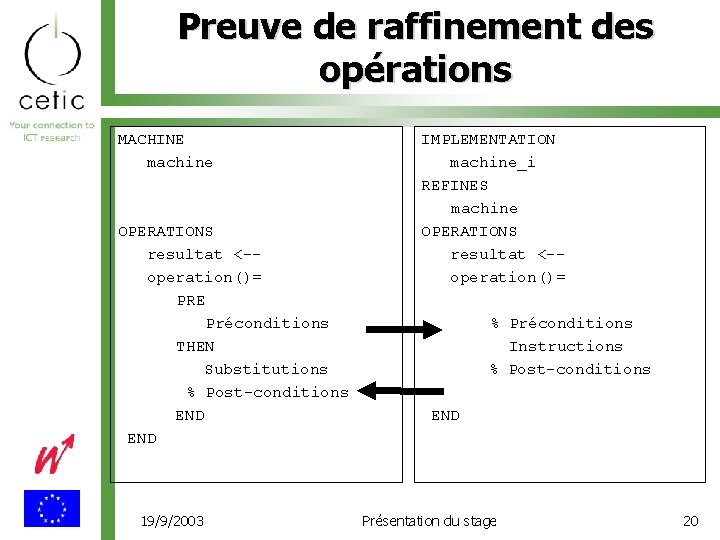 cetic
Your connection to ICT research

Preuve de raffinement des opérations

MACHINE
machine

OPERATIONS
resultat <--
operation()=
PRE
Préconditions
THEN
Substitutions
% Post-conditions
END
END

IMPLEMENTATION
machine_i
REFINES
machine
OPERATIONS
resultat <--
operation()=

% Préconditions
Instructions
% Post-conditions

END

19/9/2003 Présentation du stage 20